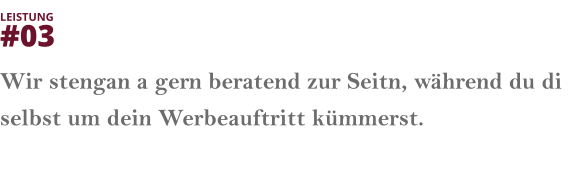 LEISTUNG
#03

Wir stengan a gern beratend zur Seitn, während du di selbst um dein Werbeauftritt kümmerst.